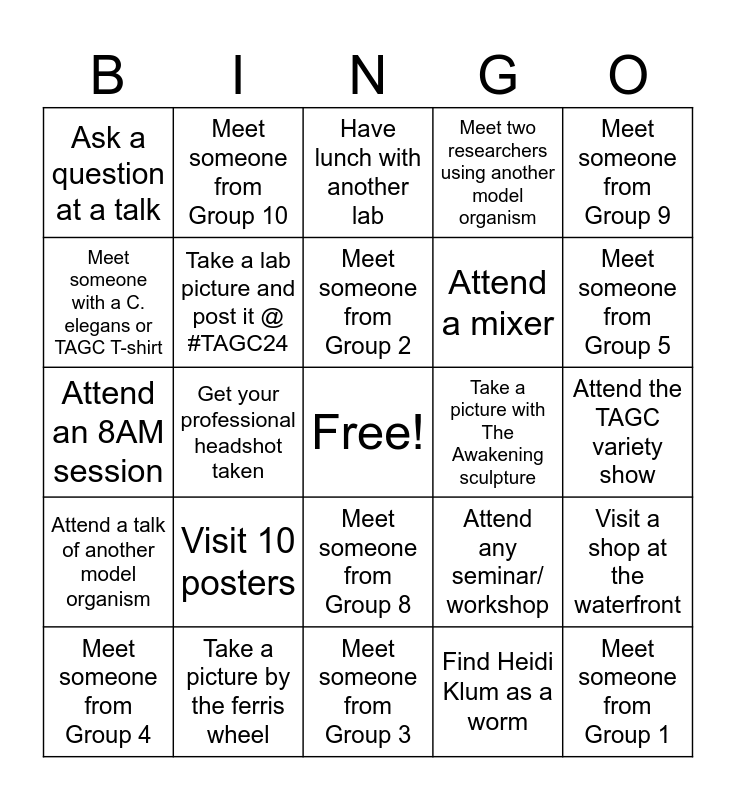 | B | I | N | G | O |
|---|---|---|---|---|
| Ask a question at a talk | Meet someone from Group 10 | Have lunch with another lab | Meet two researchers using another model organism | Meet someone from Group 9 |
| Meet someone with a C. elegans or TAGC T-shirt | Take a lab picture and post it @ #TAGC24 | Meet someone from Group 2 | Attend a mixer | Meet someone from Group 5 |
| Attend an 8AM session | Get your professional headshot taken | Free! | Take a picture with The Awakening sculpture | Attend the TAGC variety show |
| Attend a talk of another model organism | Visit 10 posters | Meet someone from Group 8 | Attend any seminar/ workshop | Visit a shop at the waterfront |
| Meet someone from Group 4 | Take a picture by the ferris wheel | Meet someone from Group 3 | Find Heidi Klum as a worm | Meet someone from Group 1 |